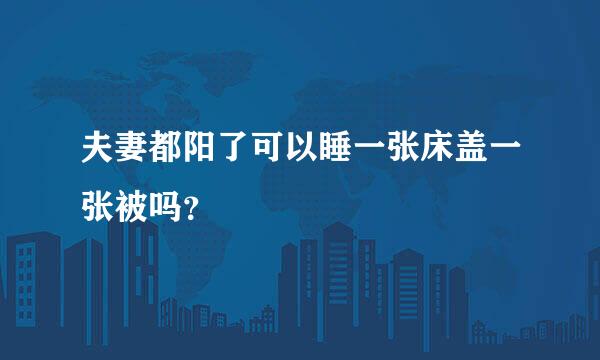 夫妻都阳了可以睡一张床盖一张被吗？